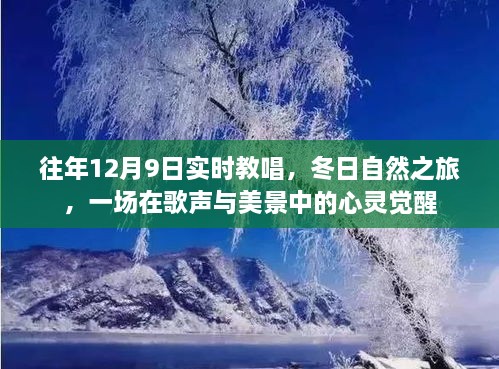 往年12月9日实时教唱，冬日自然之旅，一场在歌声与美景中的心灵觉醒